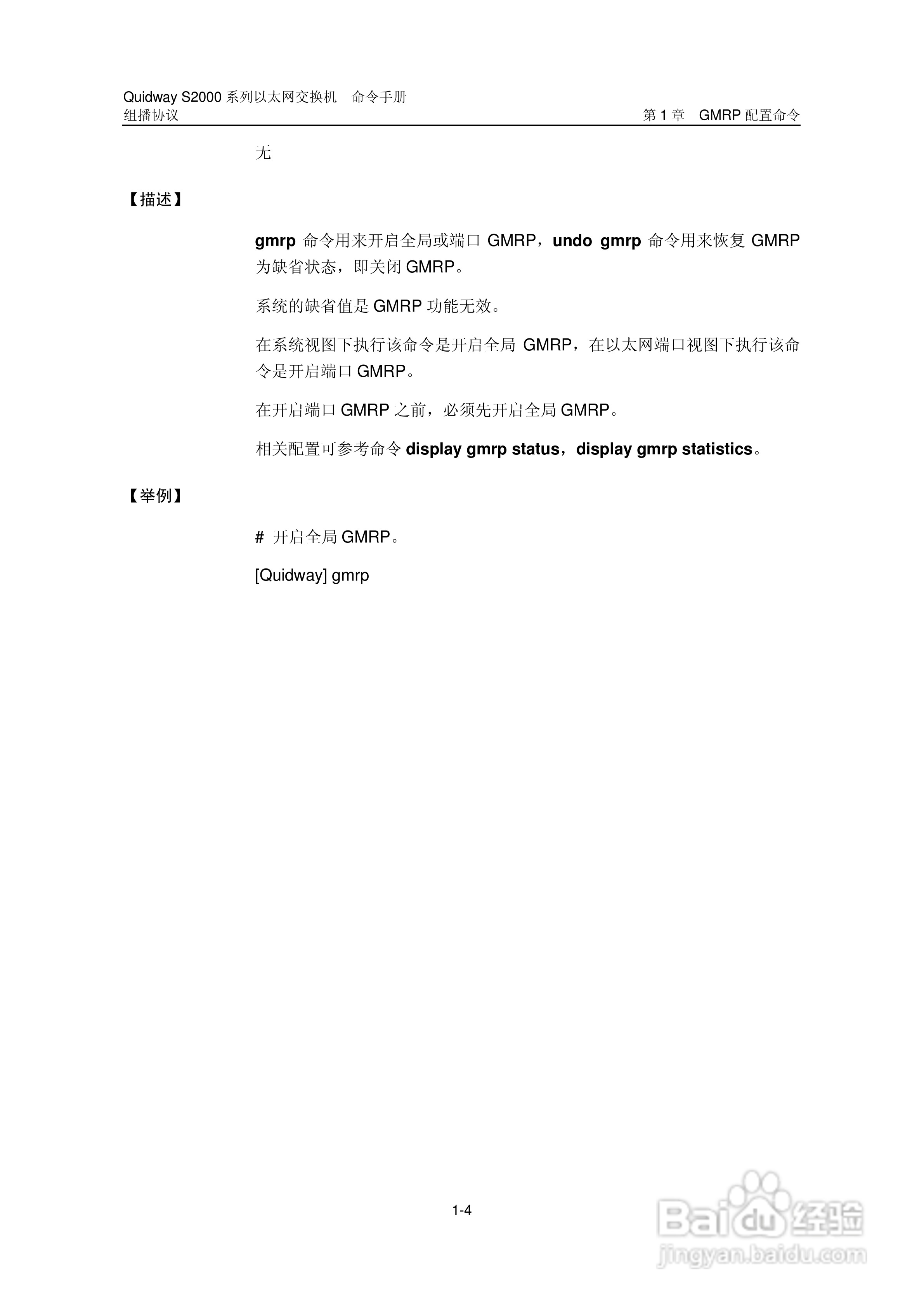 Quidway S2000 系列以太网交换机　命令手册
组播协议　　　　　　　　　　　　　　　　　　　　第 1 章　GMRP 配置命令

无

【描述】

gmrp 命令用来开启全局或端口 GMRP，undo gmrp 命令用来恢复 GMRP 为缺省状态，即关闭 GMRP。

系统的缺省值是 GMRP 功能无效。

在系统视图下执行该命令是开启全局 GMRP，在以太网端口视图下执行该命令是开启端口 GMRP。

在开启端口 GMRP 之前，必须先开启全局 GMRP。

相关配置可参考命令 display gmrp status，display gmrp statistics。

【举例】

# 开启全局 GMRP。

[Quidway] gmrp

1-4

Baidu 经验
jingyan.baidu.com